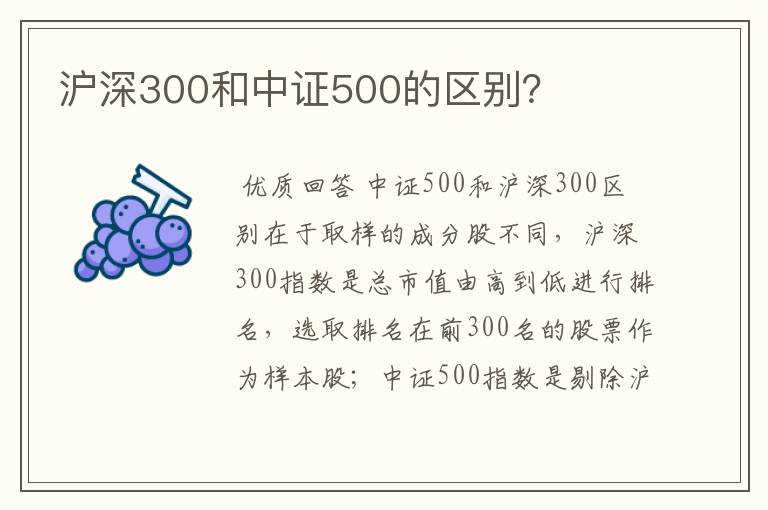 沪深300和中证500的区别?

优质回答 中证500和沪深300区别在于取样的成分股不同，沪深300指数是总市值由高到低进行排名，选取排名在前300名的股票作为样本股；中证500指数是剔除沪